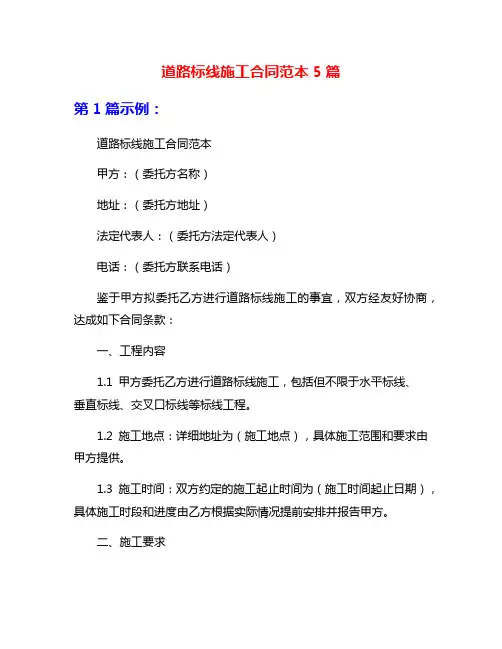 道路标线施工合同范本 5 篇

第 1 篇示例：

道路标线施工合同范本

甲方：（委托方名称）

地址：（委托方地址）

法定代表人：（委托方法定代表人）

电话：（委托方联系电话）

鉴于甲方拟委托乙方进行道路标线施工的事宜，双方经友好协商，达成如下合同条款：

一、工程内容

1.1 甲方委托乙方进行道路标线施工，包括但不限于水平标线、垂直标线、交叉口标线等标线工程。

1.2 施工地点：详细地址为（施工地点），具体施工范围和要求由甲方提供。

1.3 施工时间：双方约定的施工起止时间为（施工时间起止日期），具体施工时段和进度由乙方根据实际情况提前安排并报告甲方。

二、施工要求